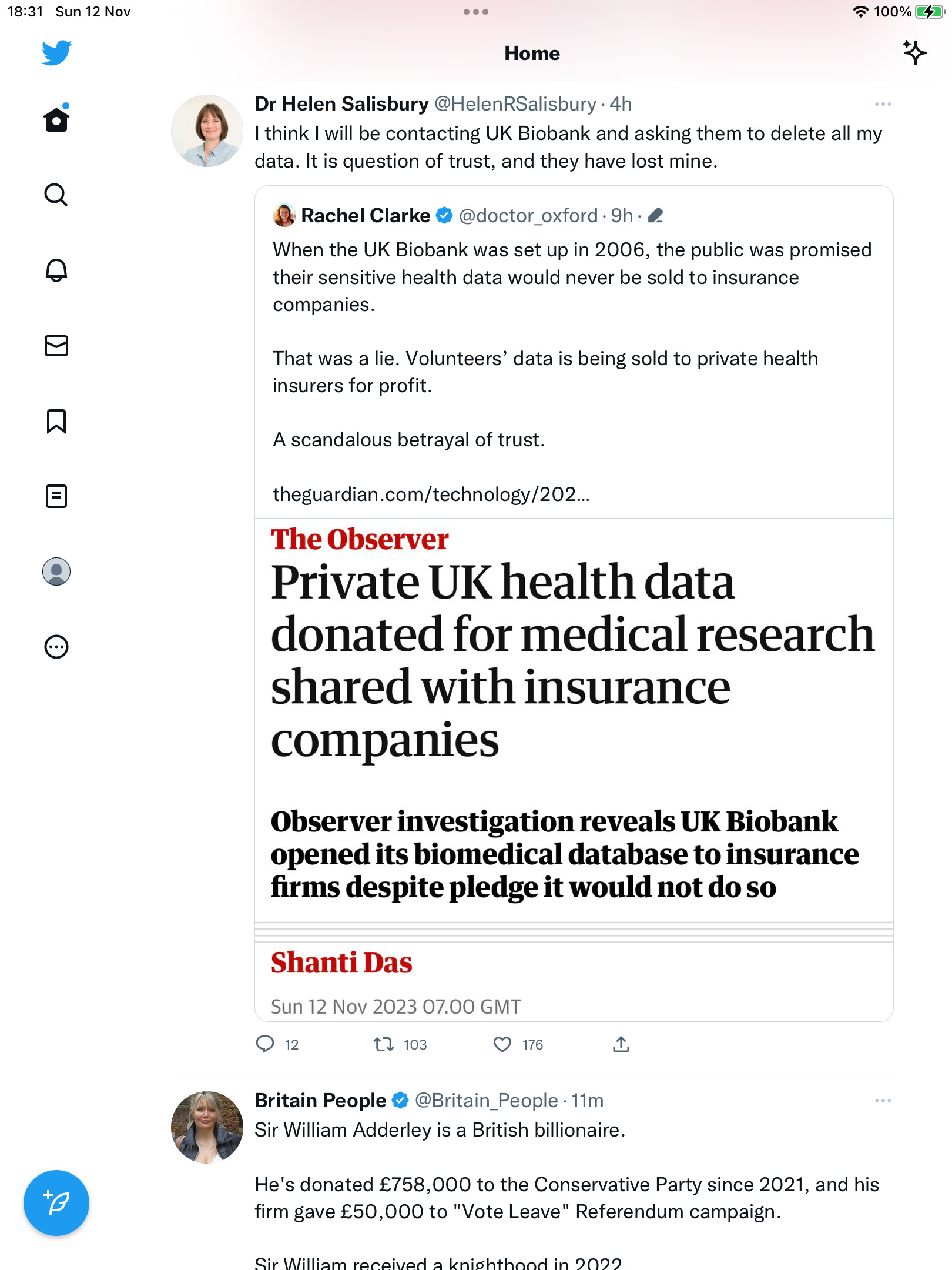 18:31 Sun 12 Nov

100%

Home

Dr Helen Salisbury @HelenRSalisbury · 4h
I think I will be contacting UK Biobank and asking them to delete all my data. It is question of trust, and they have lost mine.

Rachel Clarke @doctor_oxford · 9h ·
When the UK Biobank was set up in 2006, the public was promised their sensitive health data would never be sold to insurance companies.

That was a lie. Volunteers' data is being sold to private health insurers for profit.

A scandalous betrayal of trust.

theguardian.com/technology/202...

The Observer
Private UK health data donated for medical research shared with insurance companies

Observer investigation reveals UK Biobank opened its biomedical database to insurance firms despite pledge it would not do so

Shanti Das

Sun 12 Nov 2023 07.00 GMT

12 103 176

Britain People @Britain_People · 11m
Sir William Adderley is a British billionaire.

He's donated £758,000 to the Conservative Party since 2021, and his firm gave £50,000 to "Vote Leave" Referendum campaign.

Sir William received a knighthood in 2022